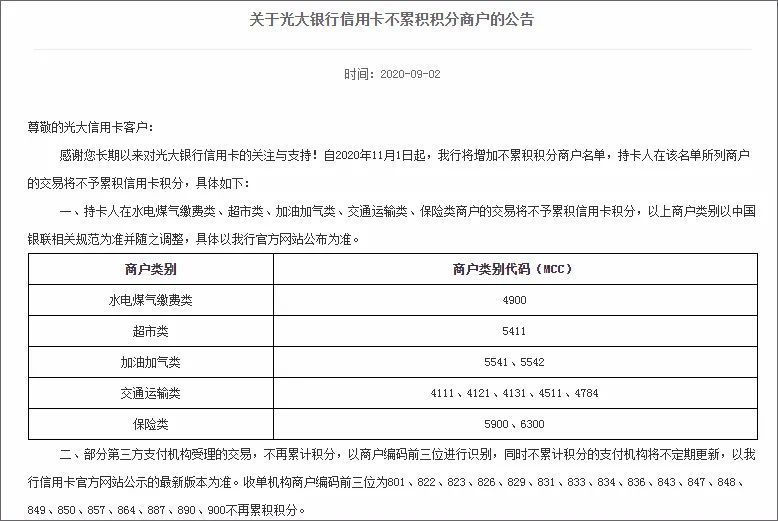 关于光大银行信用卡不累积积分商户的公告

时间：2020-09-02

尊敬的光大信用卡客户：

感谢您长期以来对光大银行信用卡的关注与支持！自2020年11月1日起，我行将增加不累积积分商户名单，持卡人在该名单所列商户的交易将不予累积信用卡积分，具体如下：

一、持卡人在水电煤气缴费类、超市类、加油加气类、交通运输类、保险类商户的交易将不予累积信用卡积分，以上商户类别以中国银联相关规范为准并随之调整，具体以我行官方网站公布为准。

| 商户类别 | 商户类别代码（MCC） |
|---|---|
| 水电煤气缴费类 | 4900 |
| 超市类 | 5411 |
| 加油加气类 | 5541、5542 |
| 交通运输类 | 4111、4121、4131、4511、4784 |
| 保险类 | 5900、6300 |

二、部分第三方支付机构受理的交易，不再累计积分，以商户编码前三位进行识别，同时不累计积分的支付机构将不定期更新，以我行信用卡官方网站公示的最新版本为准。收单机构商户编码前三位为801、822、823、826、829、831、833、834、836、843、847、848、849、850、857、864、887、890、900不再累积积分。